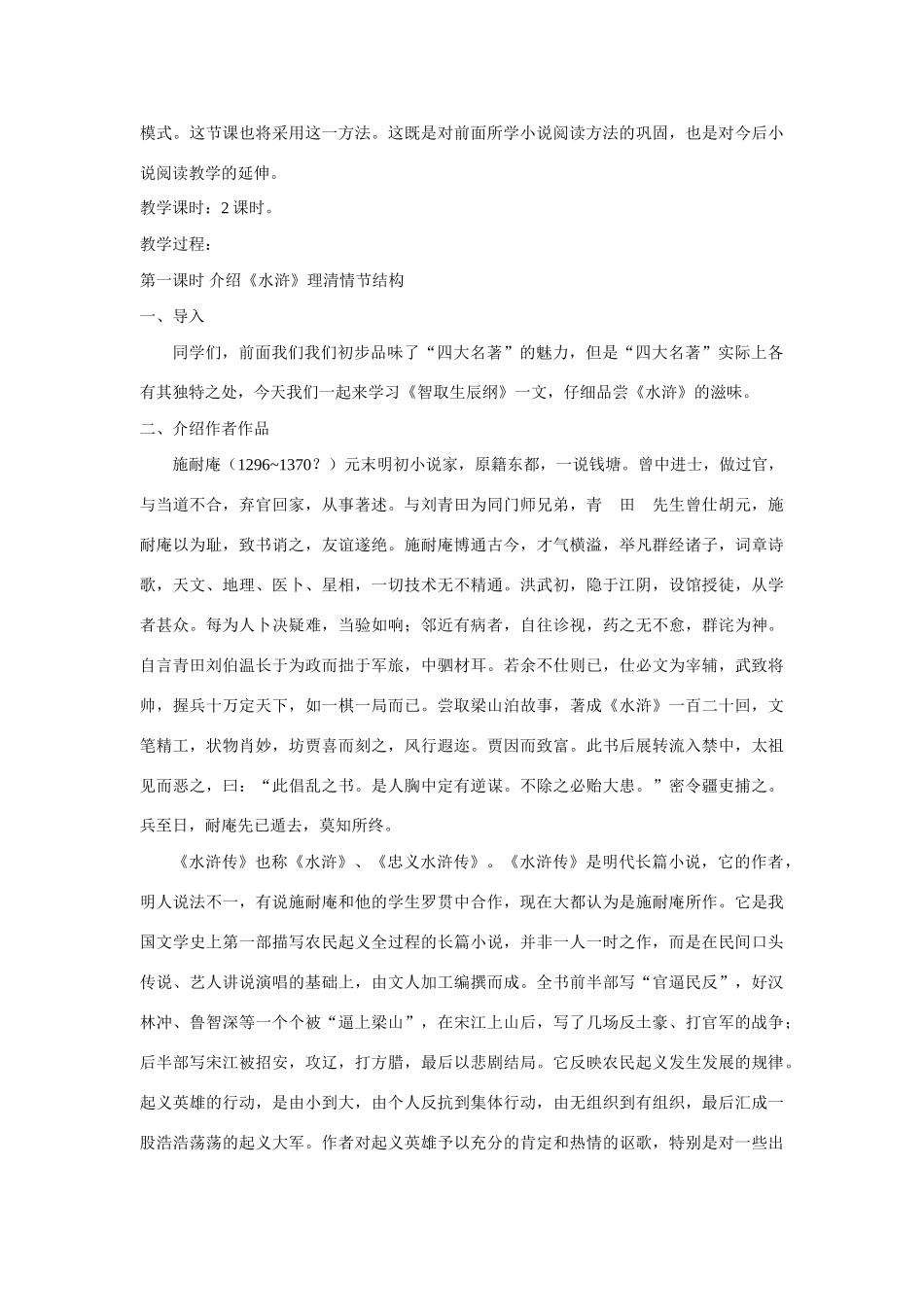 模式。这节课也将采用这一方法。这既是对前面所学小说阅读方法的巩固，也是对今后小说阅读教学的延伸。

教学课时：2 课时。

教学过程：

第一课时 介绍《水浒》理清情节结构

一、导入

同学们，前面我们我们初步品味了“四大名著”的魅力，但是“四大名著”实际上各有其独特之处，今天我们一起来学习《智取生辰纲》一文，仔细品尝《水浒》的滋味。

二、介绍作者作品

施耐庵（1296~1370？）元末明初小说家，原籍东都，一说钱塘。曾中进士，做过官，与当道不合，弃官回家，从事著述。与刘青田为同门师兄弟，青　田　先生曾仕胡元，施耐庵以为耻，致书诮之，友谊遂绝。施耐庵博通古今，才气横溢，举凡群经诸子，词章诗歌，天文、地理、医卜、星相，一切技术无不精通。洪武初，隐于江阴，设馆授徒，从学者甚众。每为人卜决疑难，当验如响；邻近有病者，自往诊视，药之无不愈，群诧为神。自言青田刘伯温长于为政而拙于军旅，中驷材耳。若余不仕则已，仕必文为宰辅，武致将帅，握兵十万定天下，如一棋一局而已。尝取梁山泊故事，著成《水浒》一百二十回，文笔精工，状物肖妙，坊贾喜而刻之，风行遐迩。贾因而致富。此书后展转流入禁中，太祖见而恶之，曰：“此倡乱之书。是人胸中定有逆谋。不除之必贻大患。”密令疆吏捕之。兵至日，耐庵先已遁去，莫知所终。

《水浒传》也称《水浒》、《忠义水浒传》。《水浒传》是明代长篇小说，它的作者，明人说法不一，有说施耐庵和他的学生罗贯中合作，现在大都认为是施耐庵所作。它是我国文学史上第一部描写农民起义全过程的长篇小说，并非一人一时之作，而是在民间口头传说、艺人讲说演唱的基础上，由文人加工编撰而成。全书前半部写“官逼民反”，好汉林冲、鲁智深等一个个被“逼上梁山”，在宋江上山后，写了几场反土豪、打官军的战争；后半部写宋江被招安，攻辽，打方腊，最后以悲剧结局。它反映农民起义发生发展的规律。起义英雄的行动，是由小到大，由个人反抗到集体行动，由无组织到有组织，最后汇成一股浩浩荡荡的起义大军。作者对起义英雄予以充分的肯定和热情的讴歌，特别是对一些出